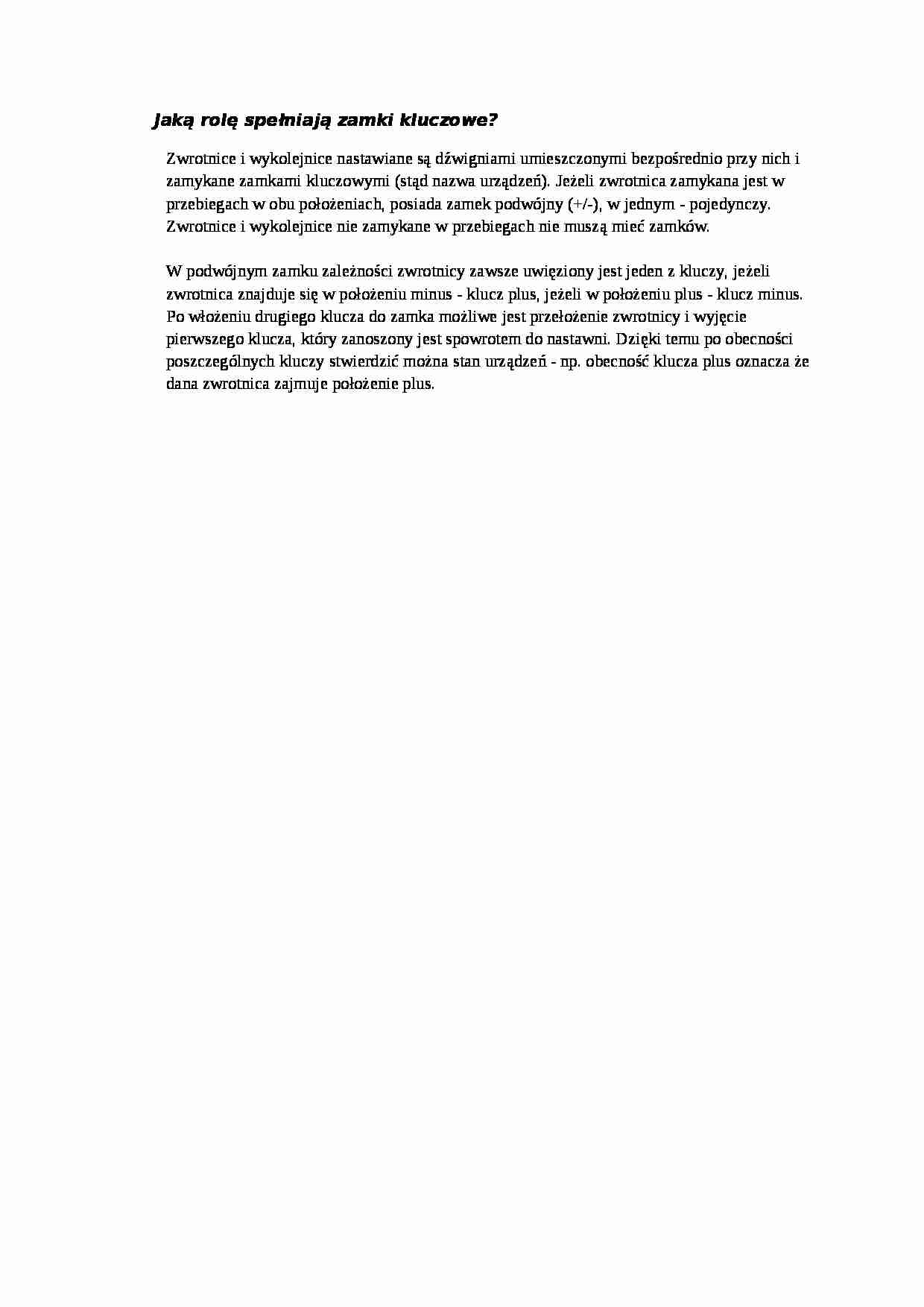 Jaką rolę spełniają zamki kluczowe?

Zwrotnice i wykolejnice nastawiane są dźwigniami umieszczonymi bezpośrednio przy nich i zamykane zamkami kluczowymi (stąd nazwa urządzeń). Jeżeli zwrotnica zamykana jest w przebiegach w obu położeniach, posiada zamek podwójny (+/-), w jednym - pojedynczy. Zwrotnice i wykolejnice nie zamykane w przebiegach nie muszą mieć zamków.

W podwójnym zamku zależności zwrotnicy zawsze uwięziony jest jeden z kluczy, jeżeli zwrotnica znajduje się w położeniu minus - klucz plus, jeżeli w położeniu plus - klucz minus. Po włożeniu drugiego klucza do zamka możliwe jest przełożenie zwrotnicy i wyjęcie pierwszego klucza, który zanoszony jest spowrotem do nastawni. Dzięki temu po obecności poszczególnych kluczy stwierdzić można stan urządzeń - np. obecność klucza plus oznacza że dana zwrotnica zajmuje położenie plus.